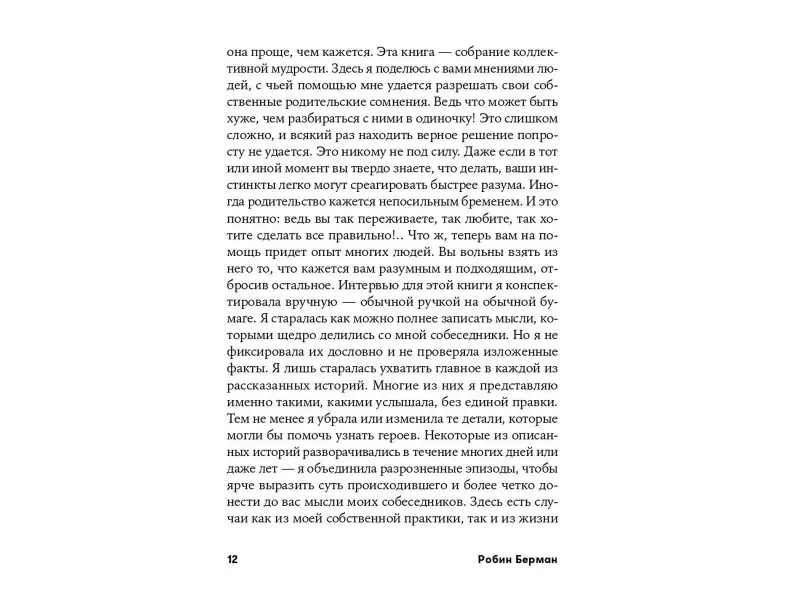 она проще, чем кажется. Эта книга — собрание коллективной мудрости. Здесь я поделюсь с вами мнениями людей, с чьей помощью мне удается разрешать свои собственные родительские сомнения. Ведь что может быть хуже, чем разбираться с ними в одиночку! Это слишком сложно, и всякий раз находить верное решение попросту не удается. Это никому не под силу. Даже если в тот или иной момент вы твердо знаете, что делать, ваши инстинкты легко могут среагировать быстрее разума. Иногда родительство кажется непосильным бременем. И это понятно: ведь вы так переживаете, так любите, так хотите сделать все правильно!.. Что ж, теперь вам на помощь придет опыт многих людей. Вы вольны взять из него то, что кажется вам разумным и подходящим, отбросив остальное. Интервью для этой книги я конспектировала вручную — обычной ручкой на обычной бумаге. Я старалась как можно полнее записать мысли, которыми щедро делились со мной собеседники. Но я не фиксировала их дословно и не проверяла изложенные факты. Я лишь старалась ухватить главное в каждой из рассказанных историй. Многие из них я представляю именно такими, какими услышала, без единой правки. Тем не менее я убрала или изменила те детали, которые могли бы помочь узнать героев. Некоторые из описанных историй разворачивались в течение многих дней или даже лет — я объединила разрозненные эпизоды, чтобы ярче выразить суть происходившего и более четко донести до вас мысли моих собеседников. Здесь есть случаи как из моей собственной практики, так и из жизни

12 Робин Берман